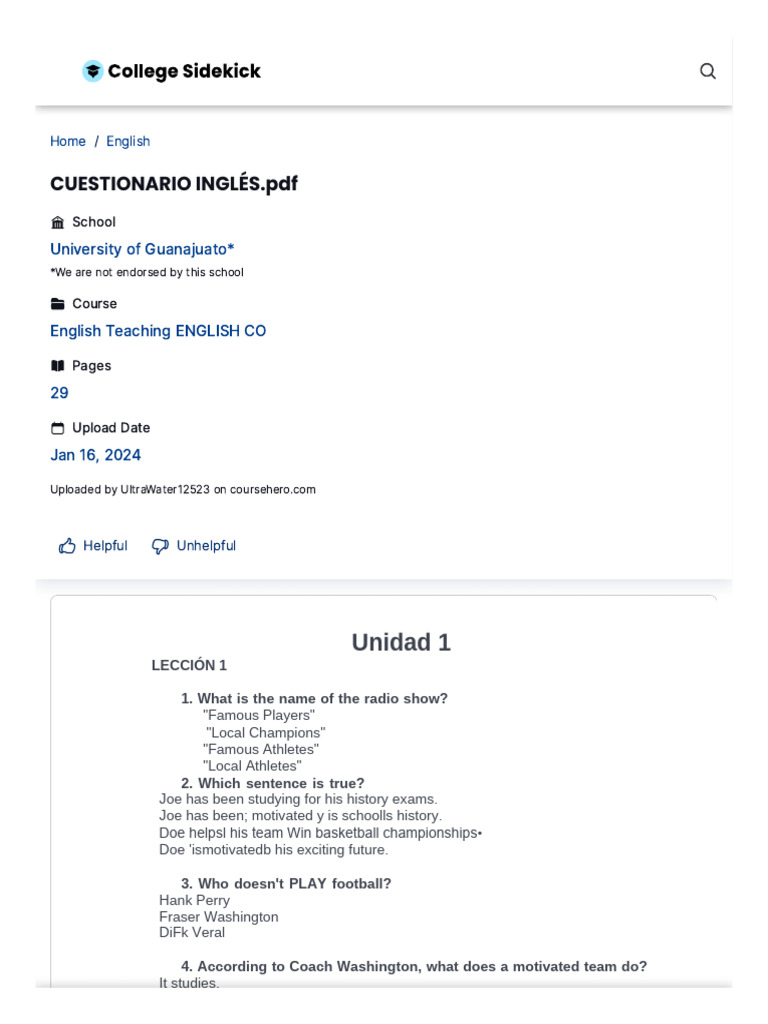 College Sidekick

Home / English

CUESTIONARIO INGLÉS.pdf

School
University of Guanajuato*
*We are not endorsed by this school

Course
English Teaching ENGLISH CO

Pages
29

Upload Date
Jan 16, 2024

Uploaded by UltraWater12523 on coursehero.com

Helpful Unhelpful

Unidad 1

LECCIÓN 1

1. What is the name of the radio show?
"Famous Players"
"Local Champions"
"Famous Athletes"
"Local Athletes"

2. Which sentence is true?
Joe has been studying for his history exams.
Joe has been; motivated y is schoolls history.
Doe helpsl his team Win basketball championships•
Doe 'ismotivatedb his exciting future.

3. Who doesn't PLAY football?
Hank Perry
Fraser Washington
DiFk Veral

4. According to Coach Washington, what does a motivated team do?
It studies.